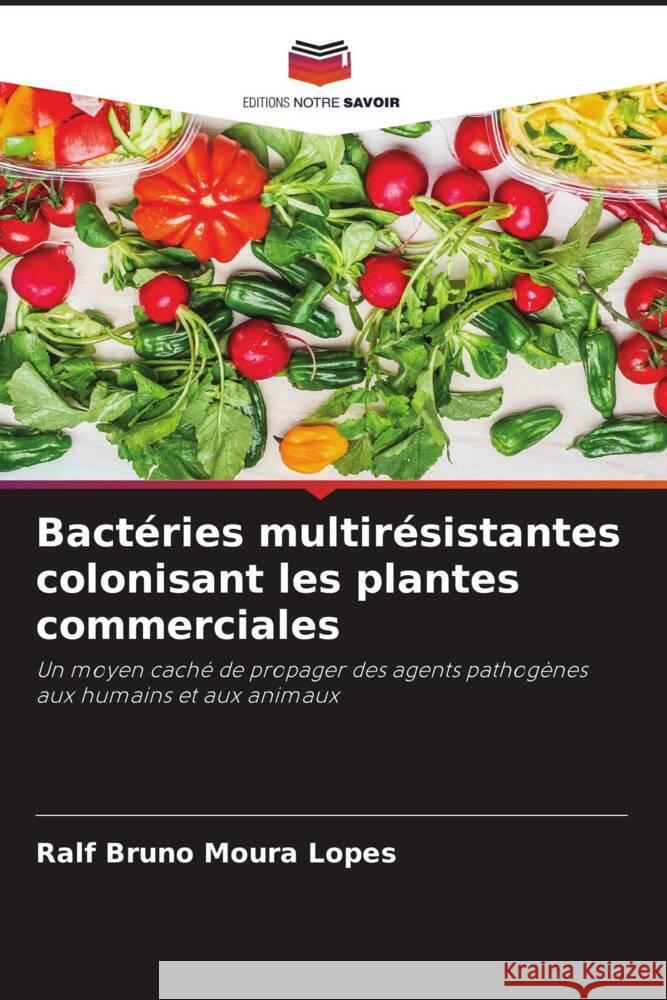 EDITIONS NOTRE SAVOIR

Bactéries multirésistantes colonisant les plantes commerciales

Un moyen caché de propager des agents pathogènes aux humains et aux animaux

Ralf Bruno Moura Lopes